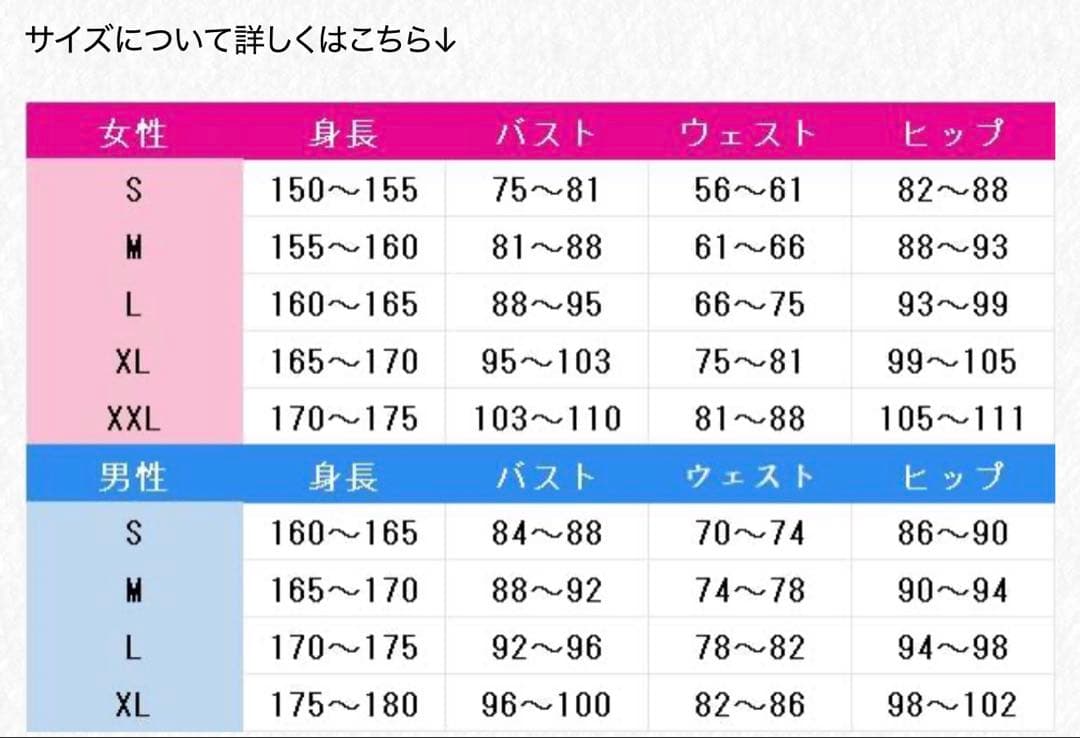 サイズについて詳しくはこちら↓

| 女性 | 身長 | バスト | ウェスト | ヒップ |
|---|---|---|---|---|
| S | 150～155 | 75～81 | 56～61 | 82～88 |
| M | 155～160 | 81～88 | 61～66 | 88～93 |
| L | 160～165 | 88～95 | 66～75 | 93～99 |
| XL | 165～170 | 95～103 | 75～81 | 99～105 |
| XXL | 170～175 | 103～110 | 81～88 | 105～111 |
| 男性 | 身長 | バスト | ウェスト | ヒップ |
| S | 160～165 | 84～88 | 70～74 | 86～90 |
| M | 165～170 | 88～92 | 74～78 | 90～94 |
| L | 170～175 | 92～96 | 78～82 | 94～98 |
| XL | 175～180 | 96～100 | 82～86 | 98～102 |